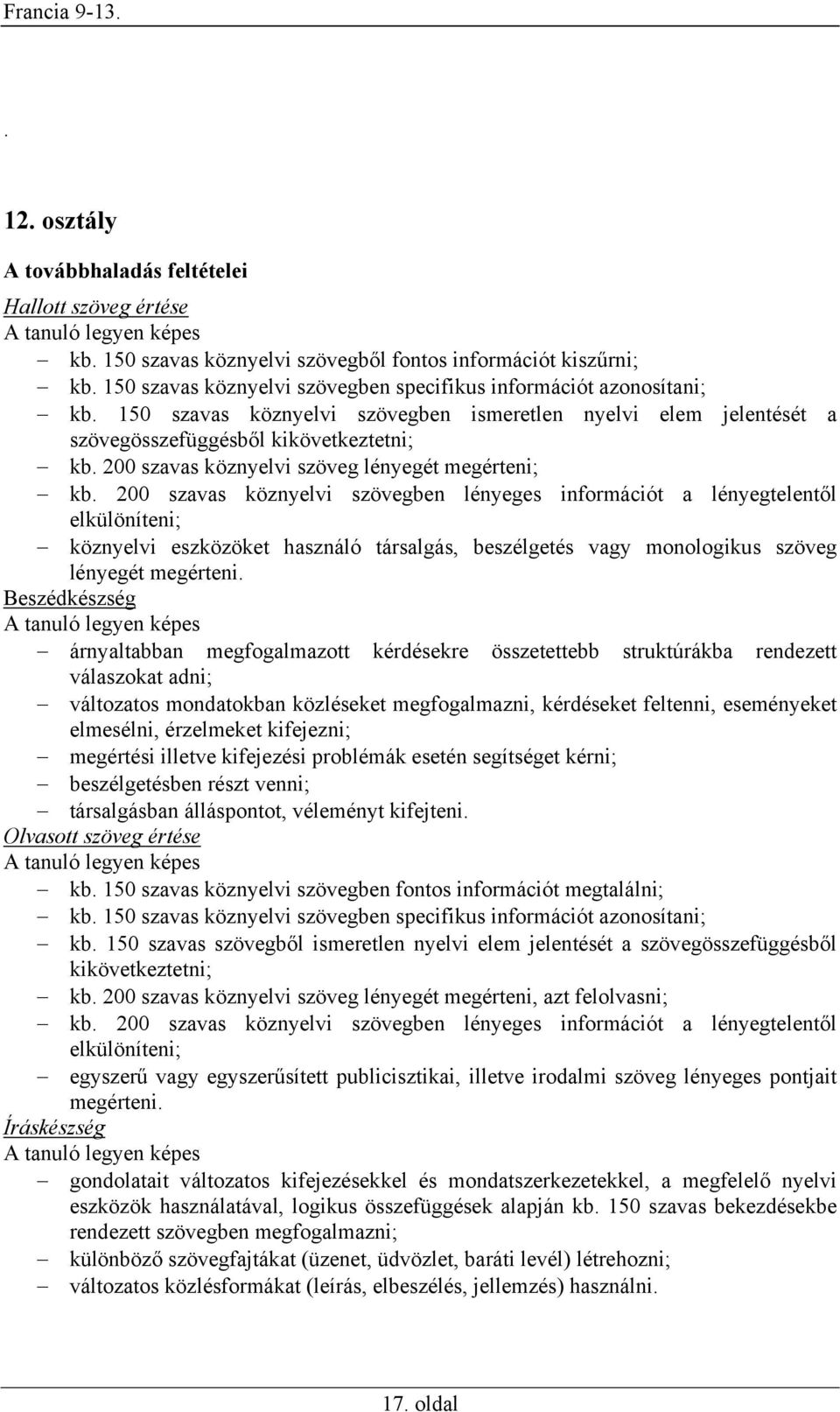 Francia 9-13.

.

12. osztály

A továbbhaladás feltételei

Hallott szöveg értése
A tanuló legyen képes
– kb. 150 szavas köznyelvi szövegből fontos információt kiszűrni;
– kb. 150 szavas köznyelvi szövegben specifikus információt azonosítani;
– kb. 150 szavas köznyelvi szövegben ismeretlen nyelvi elem jelentését a szövegösszefüggésből kikövetkeztetni;
– kb. 200 szavas köznyelvi szöveg lényegét megérteni;
– kb. 200 szavas köznyelvi szövegben lényeges információt a lényegtelentől elkülöníteni;
– köznyelvi eszközöket használó társalgás, beszélgetés vagy monologikus szöveg lényegét megérteni.

Beszédkészség
A tanuló legyen képes
– árnyaltabban megfogalmazott kérdésekre összetettebb struktúrákba rendezett válaszokat adni;
– változatos mondatokban közléseket megfogalmazni, kérdéseket feltenni, eseményeket elmesélni, érzelmeket kifejezni;
– megértési illetve kifejezési problémák esetén segítséget kérni;
– beszélgetésben részt venni;
– társalgásban álláspontot, véleményt kifejteni.

Olvasott szöveg értése
A tanuló legyen képes
– kb. 150 szavas köznyelvi szövegben fontos információt megtalálni;
– kb. 150 szavas köznyelvi szövegben specifikus információt azonosítani;
– kb. 150 szavas szövegből ismeretlen nyelvi elem jelentését a szövegösszefüggésből kikövetkeztetni;
– kb. 200 szavas köznyelvi szöveg lényegét megérteni, azt felolvasni;
– kb. 200 szavas köznyelvi szövegben lényeges információt a lényegtelentől elkülöníteni;
– egyszerű vagy egyszerűsített publicisztikai, illetve irodalmi szöveg lényeges pontjait megérteni.

Íráskészség
A tanuló legyen képes
– gondolatait változatos kifejezésekkel és mondatszerkezetekkel, a megfelelő nyelvi eszközök használatával, logikus összefüggések alapján kb. 150 szavas bekezdésekbe rendezett szövegben megfogalmazni;
– különböző szövegfajtákat (üzenet, üdvözlet, baráti levél) létrehozni;
– változatos közlésformákat (leírás, elbeszélés, jellemzés) használni.

17. oldal